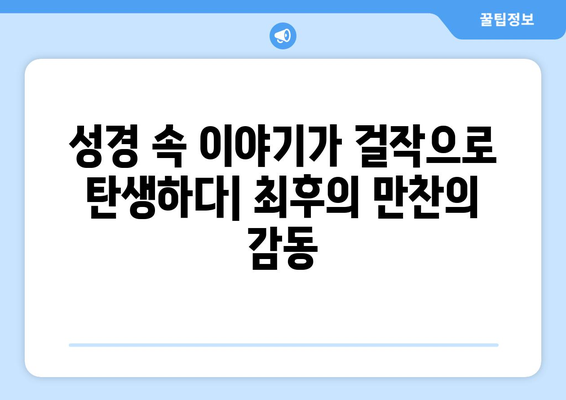 꿀팁정보

성경 속 이야기가 걸작으로 탄생하다| 최후의 만찬의 감동